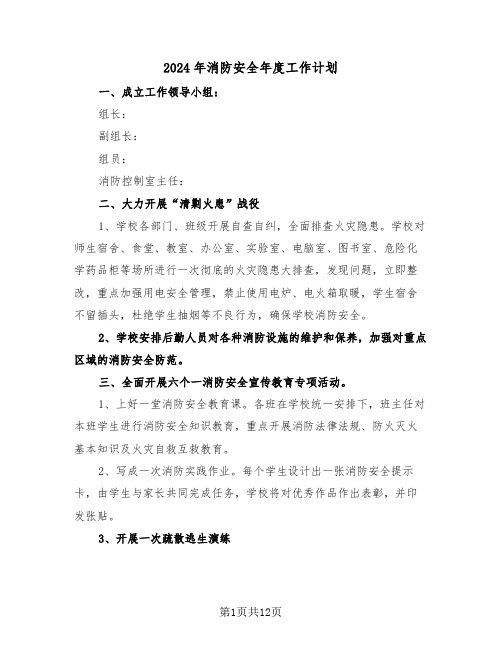 2024年消防安全年度工作计划

一、成立工作领导小组：

组长：

副组长：

组员：

消防控制室主任：

二、大力开展“清剿火患”战役

1、学校各部门、班级开展自查自纠，全面排查火灾隐患。学校对师生宿舍、食堂、教室、办公室、实验室、电脑室、图书室、危险化学药品柜等场所进行一次彻底的火灾隐患大排查，发现问题，立即整改，重点加强用电安全管理，禁止使用电炉、电火箱取暖，学生宿舍不留插头，杜绝学生抽烟等不良行为，确保学校消防安全。

2、学校安排后勤人员对各种消防设施的维护和保养，加强对重点区域的消防安全防范。

三、全面开展六个一消防安全宣传教育专项活动。

1、上好一堂消防安全教育课。各班在学校统一安排下，班主任对本班学生进行消防安全知识教育，重点开展消防法律法规、防火灭火基本知识及火灾自救互救教育。

2、写成一次消防实践作业。每个学生设计出一张消防安全提示卡，由学生与家长共同完成任务，学校将对优秀作品作出表彰，并印发张贴。

3、开展一次疏散逃生演练

第1页共12页